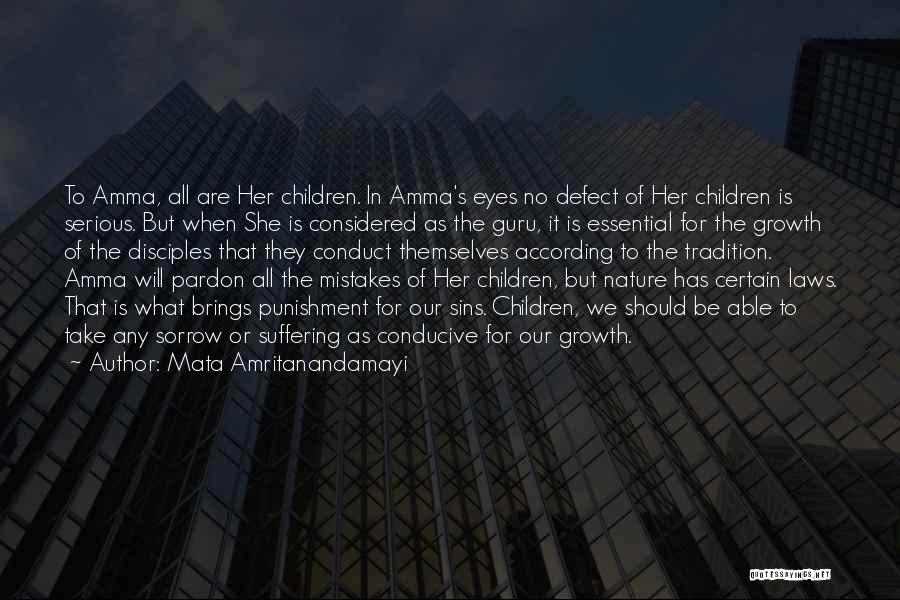 To Amma, all are Her children. In Amma's eyes no defect of Her children is serious. But when She is considered as the guru, it is essential for the growth of the disciples that they conduct themselves according to the tradition. Amma will pardon all the mistakes of Her children, but nature has certain laws. That is what brings punishment for our sins. Children, we should be able to take any sorrow or suffering as conducive for our growth.
~ Author: Mata Amritanandamayi

QUOTESSAYINGS.NET